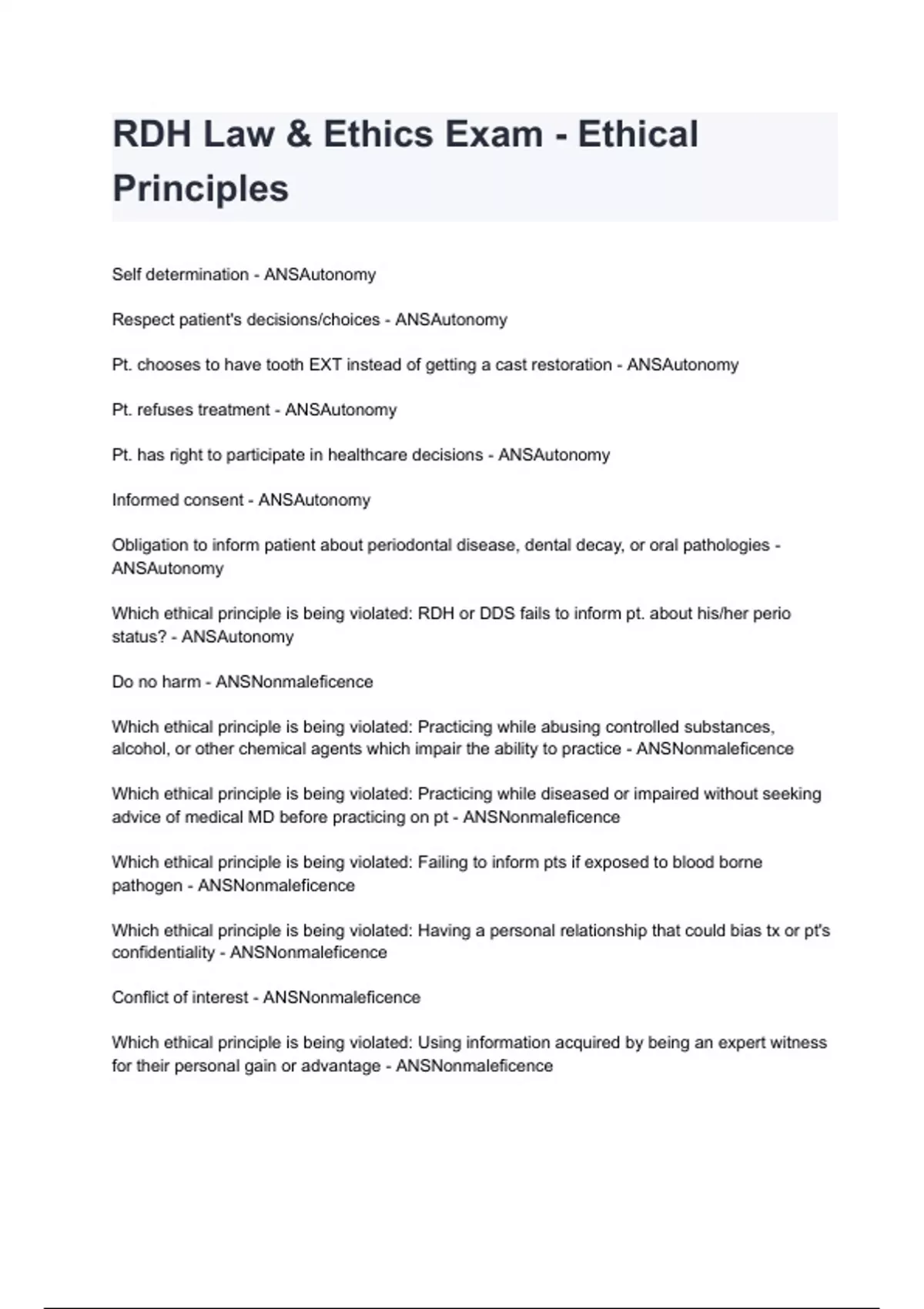 RDH Law & Ethics Exam - Ethical Principles

Self determination - ANSAutonomy

Respect patient's decisions/choices - ANSAutonomy

Pt. chooses to have tooth EXT instead of getting a cast restoration - ANSAutonomy

Pt. refuses treatment - ANSAutonomy

Pt. has right to participate in healthcare decisions - ANSAutonomy

Informed consent - ANSAutonomy

Obligation to inform patient about periodontal disease, dental decay, or oral pathologies - ANSAutonomy

Which ethical principle is being violated: RDH or DDS fails to inform pt. about his/her perio status? - ANSAutonomy

Do no harm - ANSNonmaleficence

Which ethical principle is being violated: Practicing while abusing controlled substances, alcohol, or other chemical agents which impair the ability to practice - ANSNonmaleficence

Which ethical principle is being violated: Practicing while diseased or impaired without seeking advice of medical MD before practicing on pt - ANSNonmaleficence

Which ethical principle is being violated: Failing to inform pts if exposed to blood borne pathogen - ANSNonmaleficence

Which ethical principle is being violated: Having a personal relationship that could bias tx or pt's confidentiality - ANSNonmaleficence

Conflict of interest - ANSNonmaleficence

Which ethical principle is being violated: Using information acquired by being an expert witness for their personal gain or advantage - ANSNonmaleficence